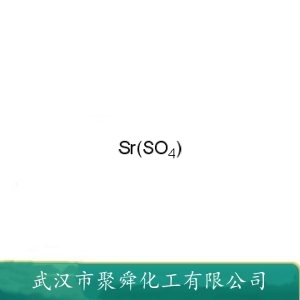 $Sr(SO_4)$

武汉市聚舜化工有限公司